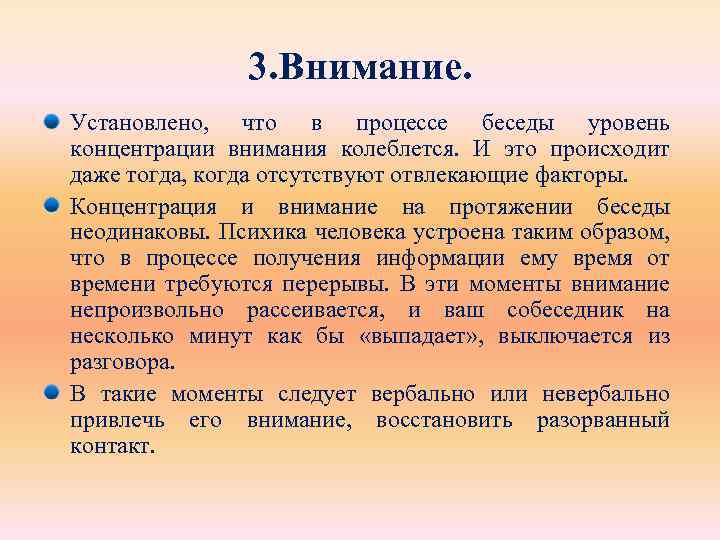 3.Внимание.

Установлено, что в процессе беседы уровень концентрации внимания колеблется. И это происходит даже тогда, когда отсутствуют отвлекающие факторы.

Концентрация и внимание на протяжении беседы неодинаковы. Психика человека устроена таким образом, что в процессе получения информации ему время от времени требуются перерывы. В эти моменты внимание непроизвольно рассеивается, и ваш собеседник на несколько минут как бы «выпадает», выключается из разговора.

В такие моменты следует вербально или невербально привлечь его внимание, восстановить разорванный контакт.